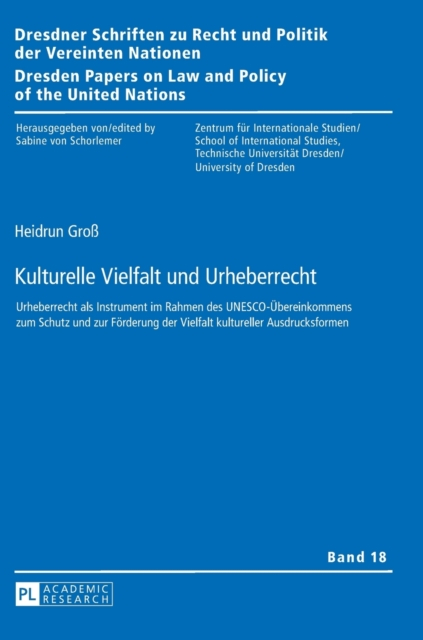 Dresdner Schriften zu Recht und Politik der Vereinten Nationen
Dresden Papers on Law and Policy of the United Nations

Herausgegeben von/edited by
Sabine von Schorlemer

Zentrum für Internationale Studien/
School of International Studies,
Technische Universität Dresden/
University of Dresden

Heidrun Groß

Kulturelle Vielfalt und Urheberrecht

Urheberrecht als Instrument im Rahmen des UNESCO-Übereinkommens zum Schutz und zur Förderung der Vielfalt kultureller Ausdrucksformen

Band 18

PL ACADEMIC RESEARCH